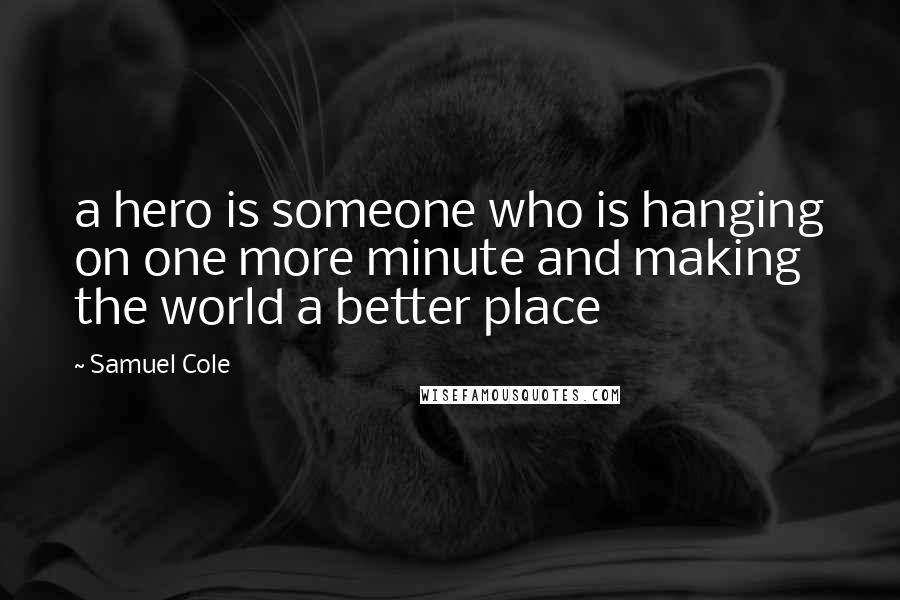 a hero is someone who is hanging on one more minute and making the world a better place

~ Samuel Cole

WISEFAMOUSQUOTES.COM